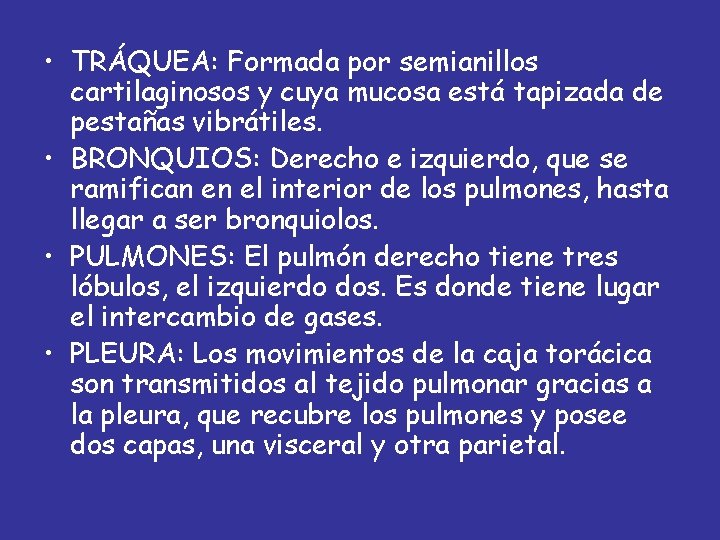 • TRÁQUEA: Formada por semianillos cartilaginosos y cuya mucosa está tapizada de pestañas vibrátiles.

• BRONQUIOS: Derecho e izquierdo, que se ramifican en el interior de los pulmones, hasta llegar a ser bronquiolos.

• PULMONES: El pulmón derecho tiene tres lóbulos, el izquierdo dos. Es donde tiene lugar el intercambio de gases.

• PLEURA: Los movimientos de la caja torácica son transmitidos al tejido pulmonar gracias a la pleura, que recubre los pulmones y posee dos capas, una visceral y otra parietal.